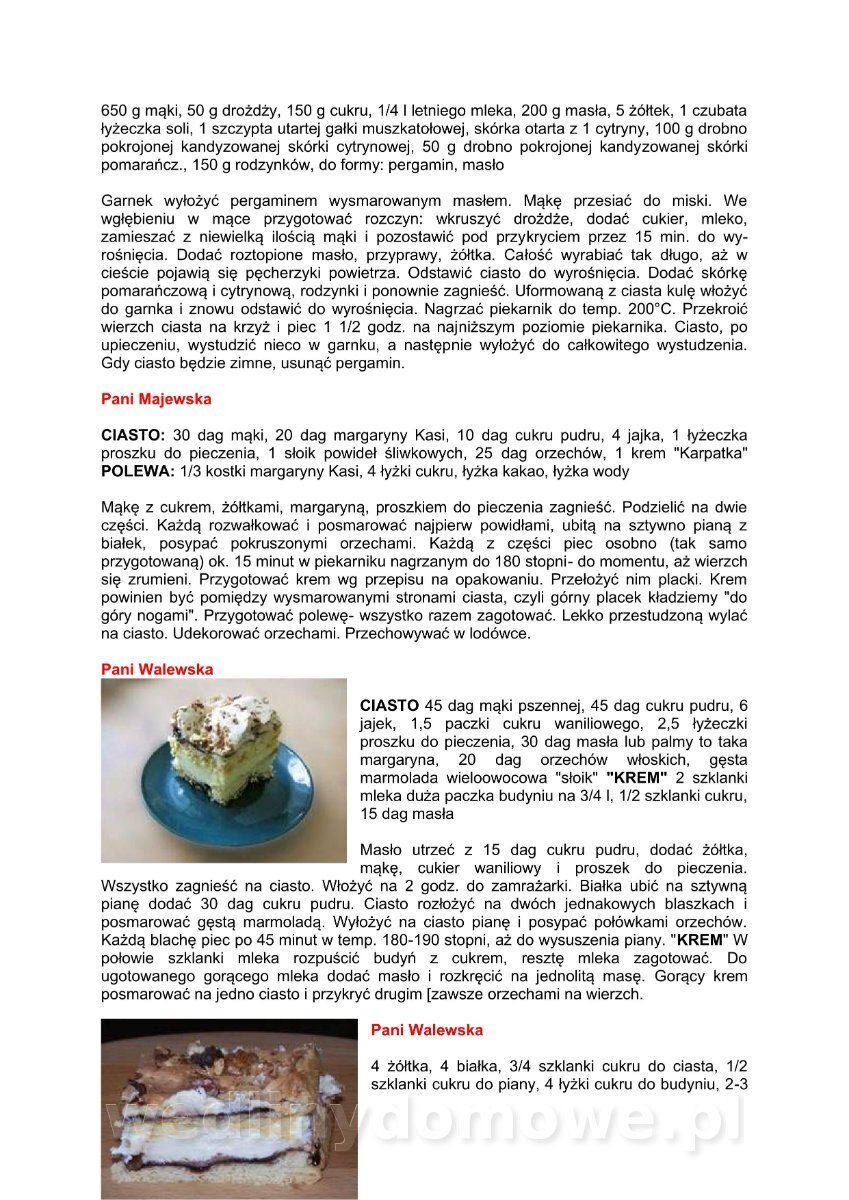 650 g mąki, 50 g drożdży, 150 g cukru, 1/4 l letniego mleka, 200 g masła, 5 żółtek, 1 czubata łyżeczka soli, 1 szczypta utartej gałki muszkatołowej, skórka otarta z 1 cytryny, 100 g drobno pokrojonej kandyzowanej skórki cytrynowej, 50 g drobno pokrojonej kandyzowanej skórki pomarańcz., 150 g rodzynków, do formy: pergamin, masło

Garnek wyłożyć pergaminem wysmarowanym masłem. Mąkę przesiać do miski. We wgłębieniu w mące przygotować rozczyn: wkruszyć drożdże, dodać cukier, mleko, zamieszać z niewielką ilością mąki i pozostawić pod przykryciem przez 15 min. do wyrośnięcia. Dodać roztopione masło, przyprawy, żółtka. Całość wyrabiać tak długo, aż w cieście pojawią się pęcherzyki powietrza. Odstawić ciasto do wyrośnięcia. Dodać skórkę pomarańczową i cytrynową, rodzynki i ponownie zagnieść. Uformowaną z ciasta kulę włożyć do garnka i znowu odstawić do wyrośnięcia. Nagrzać piekarnik do temp. 200°C. Przekroić wierzch ciasta na krzyż i piec 1 1/2 godz. na najniższym poziomie piekarnika. Ciasto, po upieczeniu, wystudzić nieco w garnku, a następnie wyłożyć do całkowitego wystudzenia. Gdy ciasto będzie zimne, usunąć pergamin.

Pani Majewska

CIASTO: 30 dag mąki, 20 dag margaryny Kasi, 10 dag cukru pudru, 4 jajka, 1 łyżeczka proszku do pieczenia, 1 słoik powideł śliwkowych, 25 dag orzechów, 1 krem "Karpatka"
POLEWA: 1/3 kostki margaryny Kasi, 4 łyżki cukru, łyżka kakao, łyżka wody

Mąkę z cukrem, żółtkami, margaryną, proszkiem do pieczenia zagnieść. Podzielić na dwie części. Każdą rozwałkować i posmarować najpierw powidłami, ubitą na sztywno pianą z białek, posypać pokruszonymi orzechami. Każdą z części piec osobno (tak samo przygotowaną) ok. 15 minut w piekarniku nagrzanym do 180 stopni- do momentu, aż wierzch się zrumieni. Przygotować krem wg przepisu na opakowaniu. Przełożyć nim placki. Krem powinien być pomiędzy wysmarowanymi stronami ciasta, czyli górny placek kładziemy "do góry nogami". Przygotować polewę- wszystko razem zagotować. Lekko przestudzoną wylać na ciasto. Udekorować orzechami. Przechowywać w lodówce.

Pani Walewska

CIASTO 45 dag mąki pszennej, 45 dag cukru pudru, 6 jajek, 1,5 paczki cukru waniliowego, 2,5 łyżeczki proszku do pieczenia, 30 dag masła lub palmy to taka margaryna, 20 dag orzechów włoskich, gęsta marmolada wieloowocowa "słoik" "KREM" 2 szklanki mleka duża paczka budyniu na 3/4 l, 1/2 szklanki cukru, 15 dag masła

Masło utrzeć z 15 dag cukru pudru, dodać żółtka, mąkę, cukier waniliowy i proszek do pieczenia. Wszystko zagnieść na ciasto. Włożyć na 2 godz. do zamrażarki. Białka ubić na sztywną pianę dodać 30 dag cukru pudru. Ciasto rozłożyć na dwóch jednakowych blaszkach i posmarować gęstą marmoladą. Wyłożyć na ciasto pianę i posypać połówkami orzechów. Każdą blachę piec po 45 minut w temp. 180-190 stopni, aż do wysuszenia piany. "KREM" W połowie szklanki mleka rozpuścić budyń z cukrem, resztę mleka zagotować. Do ugotowanego gorącego mleka dodać masło i rozkręcić na jednolitą masę. Gorący krem posmarować na jedno ciasto i przykryć drugim [zawsze orzechami na wierzch.

Pani Walewska

4 żółtka, 4 białka, 3/4 szklanki cukru do ciasta, 1/2 szklanki cukru do piany, 4 łyżki cukru do budyniu, 2-3

wedlinydomowe.pl